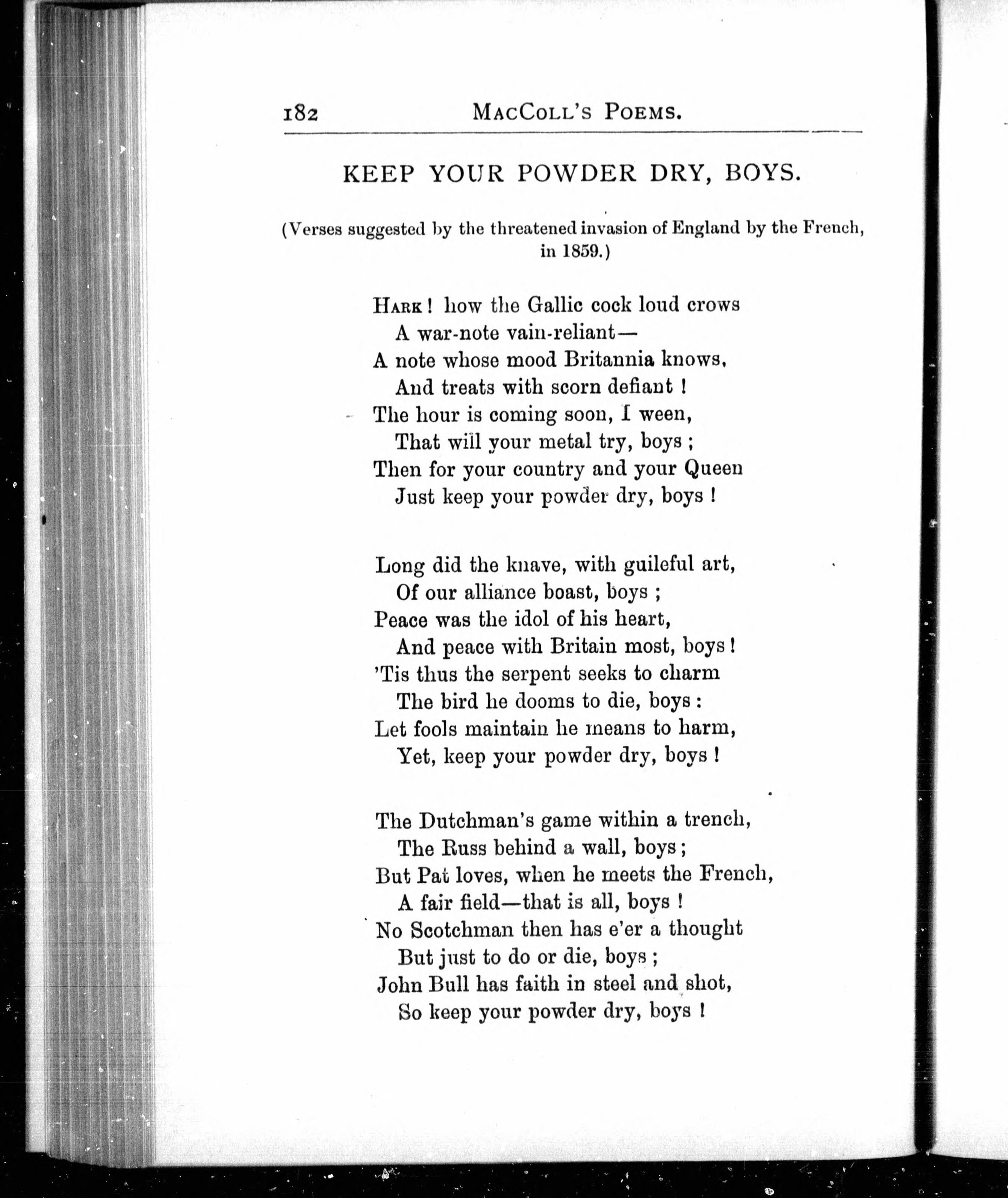 182 MacColl's Poems.

KEEP YOUR POWDER DRY, BOYS.

(Verses suggested by the threatened invasion of England by the French, in 1859.)

Hark! how the Gallic cock loud crows
A war-note vain-reliant—
A note whose mood Britannia knows,
And treats with scorn defiant!
The hour is coming soon, I ween,
That will your metal try, boys;
Then for your country and your Queen
Just keep your powder dry, boys!

Long did the knave, with guileful art,
Of our alliance boast, boys;
Peace was the idol of his heart,
And peace with Britain most, boys!
'Tis thus the serpent seeks to charm
The bird he dooms to die, boys:
Let fools maintain he means to harm,
Yet, keep your powder dry, boys!

The Dutchman's game within a trench,
The Russ behind a wall, boys;
But Pat loves, when he meets the French,
A fair field—that is all, boys!
No Scotchman then has e'er a thought
But just to do or die, boys;
John Bull has faith in steel and shot,
So keep your powder dry, boys!